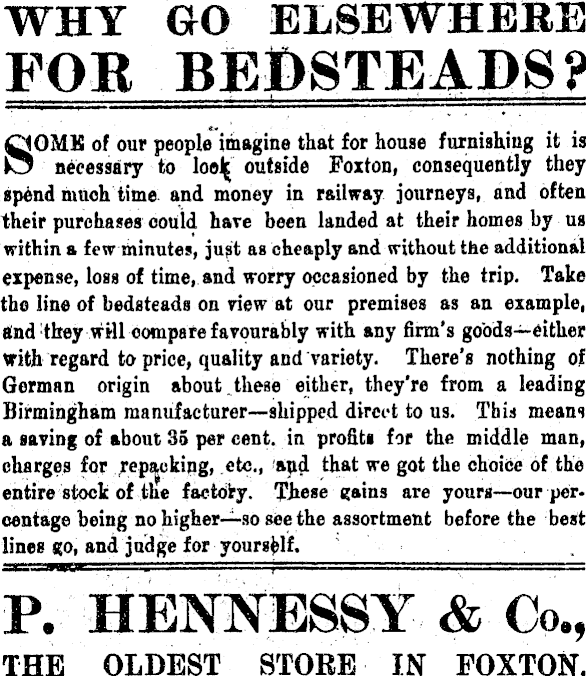 WHY GO ELSEWHERE FOR BEDSTEADS?

SOME of our people imagine that for house furnishing it is necessary to look outside Foxton, consequently they spend much time and money in railway journeys, and often their purchases could have been landed at their homes by us within a few minutes, just as cheaply and without the additional expense, loss of time, and worry occasioned by the trip. Take the line of bedsteads on view at our premises as an example, and they will compare favourably with any firm's goods—either with regard to price, quality and variety. There's nothing of German origin about these either, they're from a leading Birmingham manufacturer—shipped direct to us. This means a saving of about 35 per cent. in profits for the middle man, charges for repacking, etc., and that we got the choice of the entire stock of the factory. These gains are yours—our percentage being no higher—so see the assortment before the best lines go, and judge for yourself.

P. HENNESSY & Co.,
THE OLDEST STORE IN FOXTON.